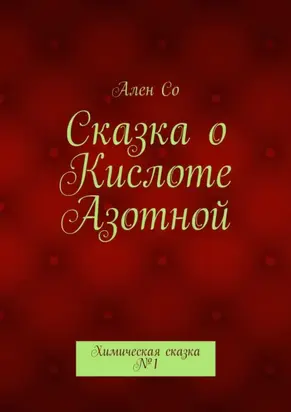 Ален Со

Сказка о Кислоте Азотной

Химическая сказка №1